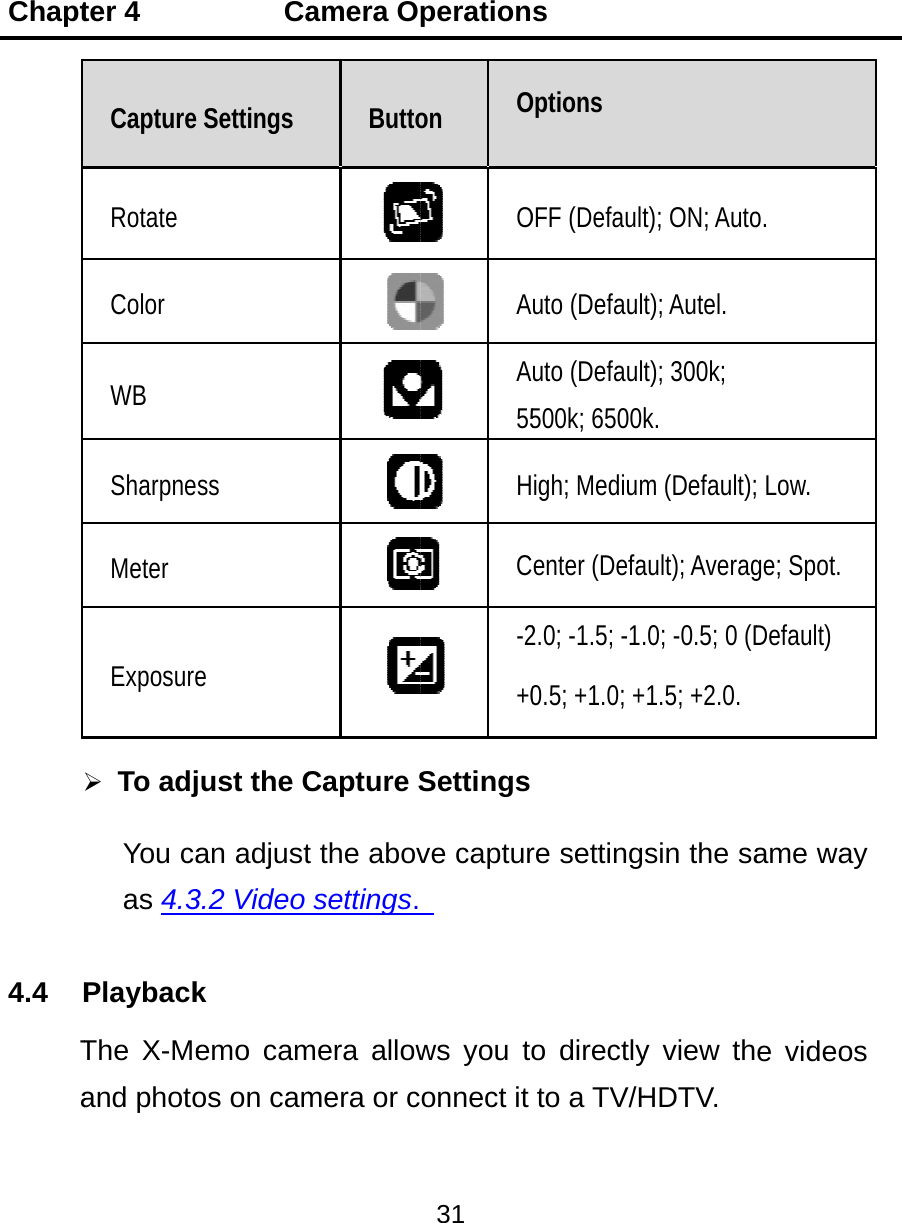 Chapter 4 Camera Operations

| Capture Settings | Button | Options |
|---|---|---|
| Rotate | | OFF (Default); ON; Auto. |
| Color | | Auto (Default); Autel. |
| WB | | Auto (Default); 300k; 5500k; 6500k. |
| Sharpness | | High; Medium (Default); Low. |
| Meter | | Center (Default); Average; Spot. |
| Exposure | | -2.0; -1.5; -1.0; -0.5; 0 (Default) +0.5; +1.0; +1.5; +2.0. |

➢ To adjust the Capture Settings

You can adjust the above capture settingsin the same way as 4.3.2 Video settings.

4.4 Playback

The X-Memo camera allows you to directly view the videos and photos on camera or connect it to a TV/HDTV.

31